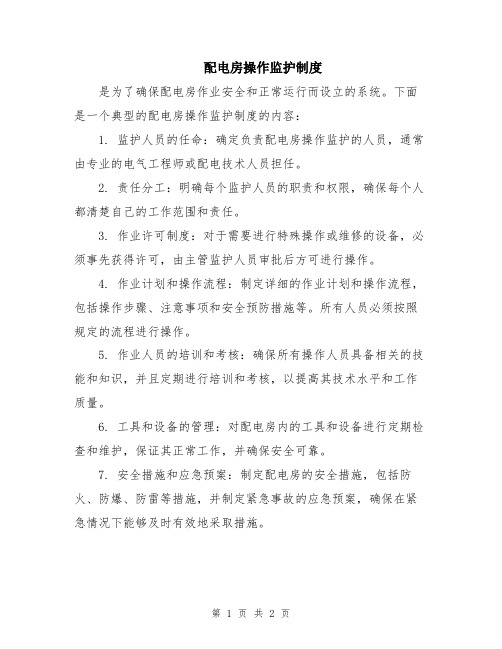 配电房操作监护制度

是为了确保配电房作业安全和正常运行而设立的系统。下面是一个典型的配电房操作监护制度的内容：

1. 监护人员的任命：确定负责配电房操作监护的人员，通常由专业的电气工程师或配电技术人员担任。

2. 责任分工：明确每个监护人员的职责和权限，确保每个人都清楚自己的工作范围和责任。

3. 作业许可制度：对于需要进行特殊操作或维修的设备，必须事先获得许可，由主管监护人员审批后方可进行操作。

4. 作业计划和操作流程：制定详细的作业计划和操作流程，包括操作步骤、注意事项和安全预防措施等。所有人员必须按照规定的流程进行操作。

5. 作业人员的培训和考核：确保所有操作人员具备相关的技能和知识，并且定期进行培训和考核，以提高其技术水平和工作质量。

6. 工具和设备的管理：对配电房内的工具和设备进行定期检查和维护，保证其正常工作，并确保安全可靠。

7. 安全措施和应急预案：制定配电房的安全措施，包括防火、防爆、防雷等措施，并制定紧急事故的应急预案，确保在紧急情况下能够及时有效地采取措施。

第 1 页 共 2 页